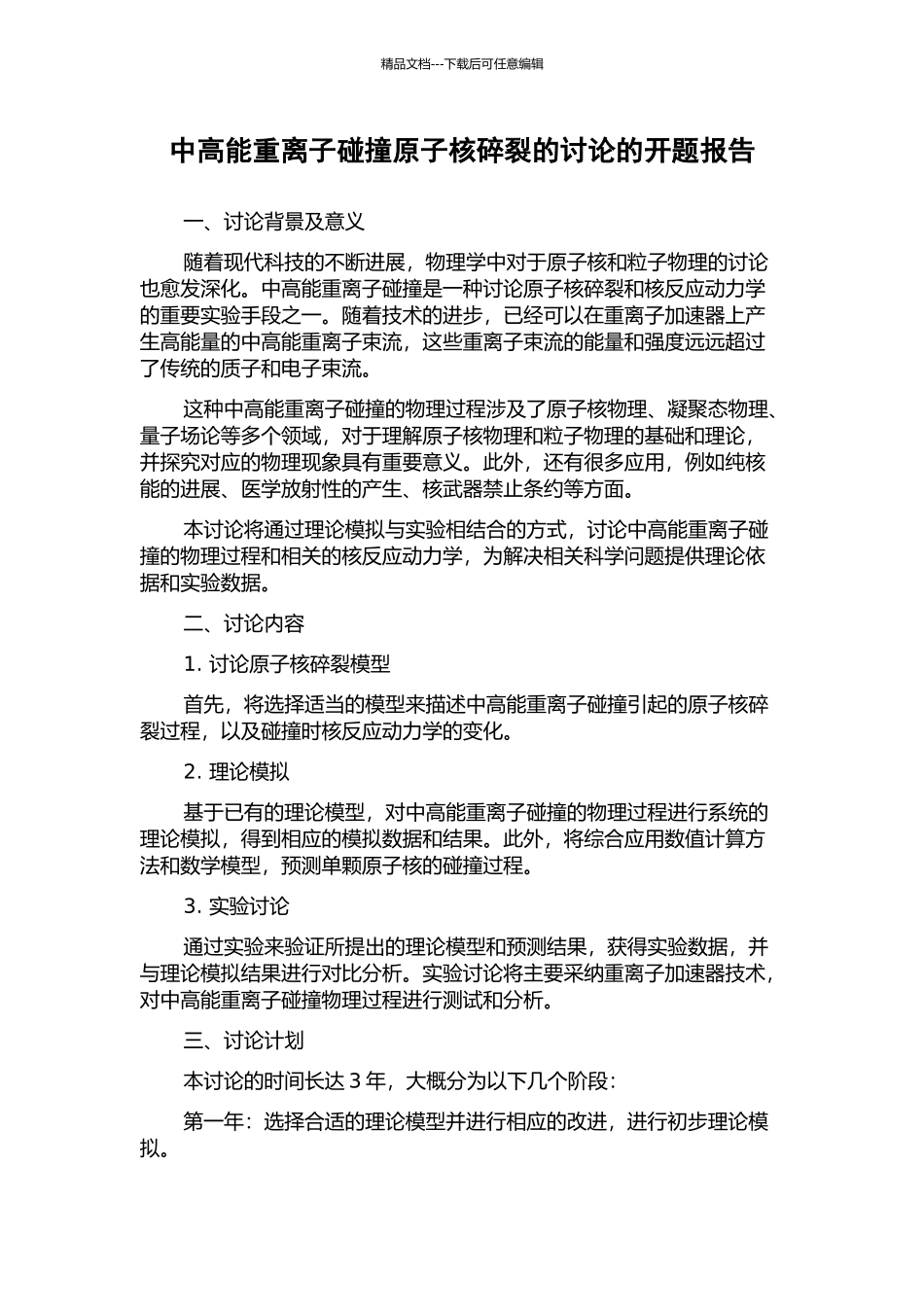 精品文档---下载后可任意编辑

中高能重离子碰撞原子核碎裂的讨论的开题报告

一、讨论背景及意义

随着现代科技的不断进展，物理学中对于原子核和粒子物理的讨论也愈发深化。中高能重离子碰撞是一种讨论原子核碎裂和核反应动力学的重要实验手段之一。随着技术的进步，已经可以在重离子加速器上产生高能量的中高能重离子束流，这些重离子束流的能量和强度远远超过了传统的质子和电子束流。

这种中高能重离子碰撞的物理过程涉及了原子核物理、凝聚态物理、量子场论等多个领域，对于理解原子核物理和粒子物理的基础和理论，并探究对应的物理现象具有重要意义。此外，还有很多应用，例如纯核能的进展、医学放射性的产生、核武器禁止条约等方面。

本讨论将通过理论模拟与实验相结合的方式，讨论中高能重离子碰撞的物理过程和相关的核反应动力学，为解决相关科学问题提供理论依据和实验数据。

二、讨论内容

1. 讨论原子核碎裂模型

首先，将选择适当的模型来描述中高能重离子碰撞引起的原子核碎裂过程，以及碰撞时核反应动力学的变化。

2. 理论模拟

基于已有的理论模型，对中高能重离子碰撞的物理过程进行系统的理论模拟，得到相应的模拟数据和结果。此外，将综合应用数值计算方法和数学模型，预测单颗原子核的碰撞过程。

3. 实验讨论

通过实验来验证所提出的理论模型和预测结果，获得实验数据，并与理论模拟结果进行对比分析。实验讨论将主要采纳重离子加速器技术，对中高能重离子碰撞物理过程进行测试和分析。

三、讨论计划

本讨论的时间长达 3 年，大概分为以下几个阶段：

第一年：选择合适的理论模型并进行相应的改进，进行初步理论模拟。